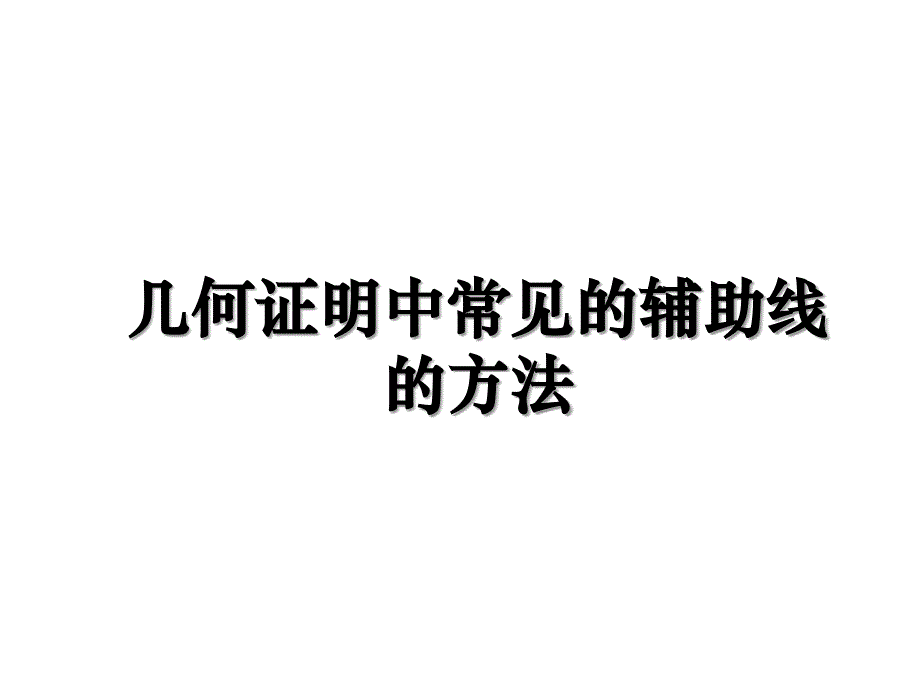 几何证明中常见的辅助线的方法